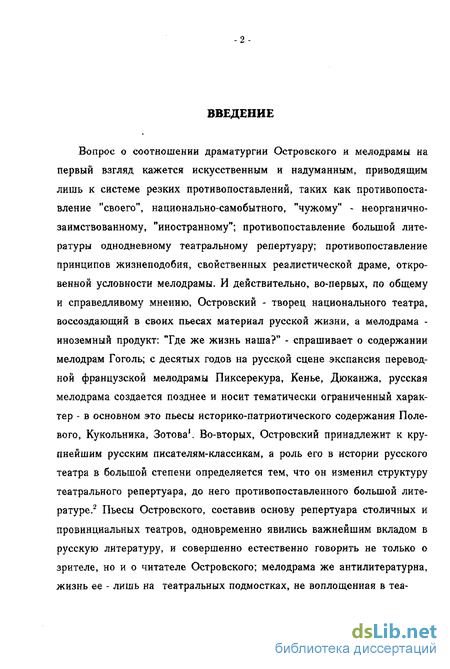 - 2 -

ВВЕДЕНИЕ

Вопрос о соотношении драматургии Островского и мелодрамы на первый взгляд кажется искусственным и надуманным, приводящим лишь к системе резких противопоставлений, таких как противопоставление "своего", национально-самобытного, "чужому" - неорганично-заимствованному, "иностранному"; противопоставление большой литературы однодневному театральному репертуару; противопоставление принципов жизнеподобия, свойственных реалистической драме, откровенной условности мелодрамы. И действительно, во-первых, по общему и справедливому мнению, Островский - творец национального театра, воссоздающий в своих пьесах материал русской жизни, а мелодрама - иноземный продукт: "Где же жизнь наша?" - спрашивает о содержании мелодрам Гоголь; с десятых годов на русской сцене экспансия переводной французской мелодрамы Пиксерекура, Кенье, Дюканжа, русская мелодрама создается позднее и носит тематически ограниченный характер - в основном это пьесы историко-патриотического содержания Полевого, Кукольника, Зотова$^1$. Во-вторых, Островский принадлежит к крупнейшим русским писателям-классикам, а роль его в истории русского театра в большой степени определяется тем, что он изменил структуру театрального репертуара, до него противопоставленного большой литературе.$^2$ Пьесы Островского, составив основу репертуара столичных и провинциальных театров, одновременно явились важнейшим вкладом в русскую литературу, и совершенно естественно говорить не только о зрителе, но и о читателе Островского; мелодрама же антилитературна, жизнь ее - лишь на театральных подмостках, не воплощенная в теа-

dsLib.net
библиотека диссертаций